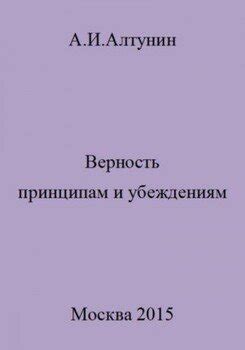 А.И.Алтунин

Верность
принципам и убеждениям

Москва 2015